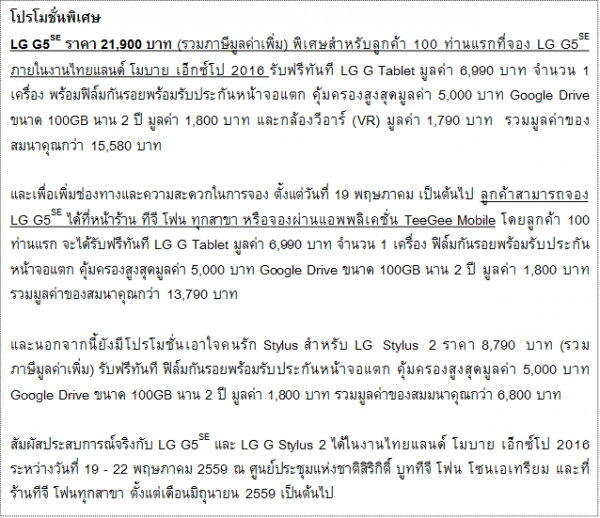 โปรโมชั่นพิเศษ

LG G5$^{SE}$ ราคา 21,900 บาท (รวมภาษีมูลค่าเพิ่ม) พิเศษสำหรับลูกค้า 100 ท่านแรกที่จอง LG G5$^{SE}$ ภายในงานไทยแลนด์ โมบาย เอ็กซ์โป 2016 รับฟรีทันที LG G Tablet มูลค่า 6,990 บาท จำนวน 1 เครื่อง พร้อมฟิล์มกันรอยพร้อมรับประกันหน้าจอแตก คุ้มครองสูงสุดมูลค่า 5,000 บาท Google Drive ขนาด 100GB นาน 2 ปี มูลค่า 1,800 บาท และกล้องวีอาร์ (VR) มูลค่า 1,790 บาท รวมมูลค่าของสมนาคุณกว่า 15,580 บาท

และเพื่อเพิ่มช่องทางและความสะดวกในการจอง ตั้งแต่วันที่ 19 พฤษภาคม เป็นต้นไป ลูกค้าสามารถจอง LG G5$^{SE}$ ได้ที่หน้าร้าน ทีจี โฟน ทุกสาขา หรือจองผ่านแอพพลิเคชั่น TeeGee Mobile โดยลูกค้า 100 ท่านแรก จะได้รับฟรีทันที LG G Tablet มูลค่า 6,990 บาท จำนวน 1 เครื่อง ฟิล์มกันรอยพร้อมรับประกันหน้าจอแตก คุ้มครองสูงสุดมูลค่า 5,000 บาท Google Drive ขนาด 100GB นาน 2 ปี มูลค่า 1,800 บาท รวมมูลค่าของสมนาคุณกว่า 13,790 บาท

และนอกจากนี้ยังมีโปรโมชั่นเอาใจคนรัก Stylus สำหรับ LG Stylus 2 ราคา 8,790 บาท (รวมภาษีมูลค่าเพิ่ม) รับฟรีทันที ฟิล์มกันรอยพร้อมรับประกันหน้าจอแตก คุ้มครองสูงสุดมูลค่า 5,000 บาท Google Drive ขนาด 100GB นาน 2 ปี มูลค่า 1,800 บาท รวมมูลค่าของสมมนาคุณกว่า 6,800 บาท

สัมผัสประสบการณ์จริงกับ LG G5$^{SE}$ และ LG G Stylus 2 ได้ในงานไทยแลนด์ โมบาย เอ็กซ์โป 2016 ระหว่างวันที่ 19 - 22 พฤษภาคม 2559 ณ ศูนย์ประชุมแห่งชาติสิริกิติ์ บูททีจี โฟน โซนเอเทรียม และที่ร้านทีจี โฟนทุกสาขา ตั้งแต่เดือนมิถุนายน 2559 เป็นต้นไป